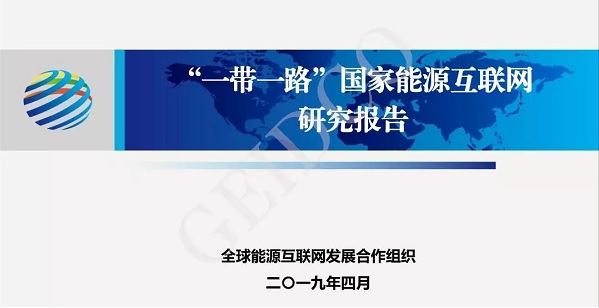 “一带一路”国家能源互联网研究报告

GEIDCO

全球能源互联网发展合作组织

二〇一九年四月